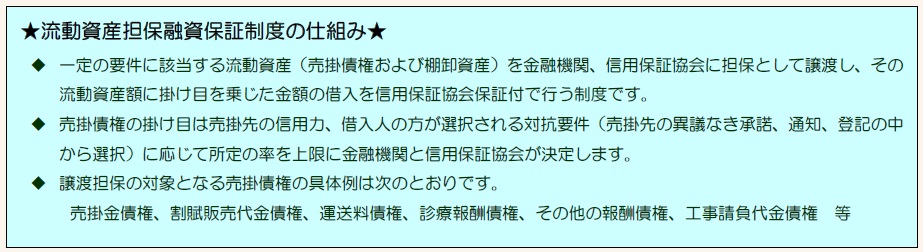 ★流動資産担保融資保証制度の仕組み★

◆ 一定の要件に該当する流動資産（売掛債権および棚卸資産）を金融機関、信用保証協会に担保として譲渡し、その流動資産額に掛け目を乗じた金額の借入を信用保証協会保証付で行う制度です。

◆ 売掛債権の掛け目は売掛先の信用力、借入人の方が選択される対抗要件（売掛先の異議なき承諾、通知、登記の中から選択）に応じて所定の率を上限に金融機関と信用保証協会が決定します。

◆ 譲渡担保の対象となる売掛債権の具体例は次のとおりです。

売掛金債権、割賦販売代金債権、運送料債権、診療報酬債権、その他の報酬債権、工事請負代金債権　等